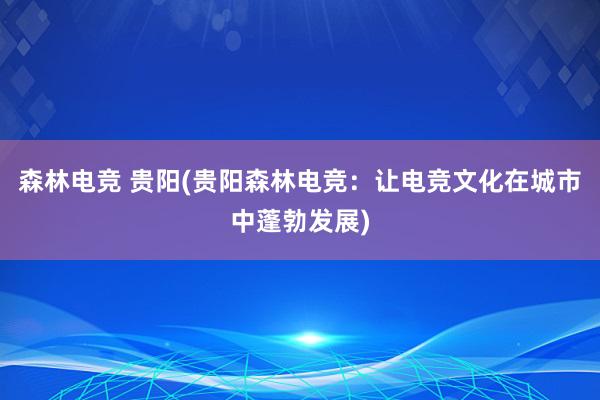 森林电竞 贵阳(贵阳森林电竞：让电竞文化在城市中蓬勃发展)